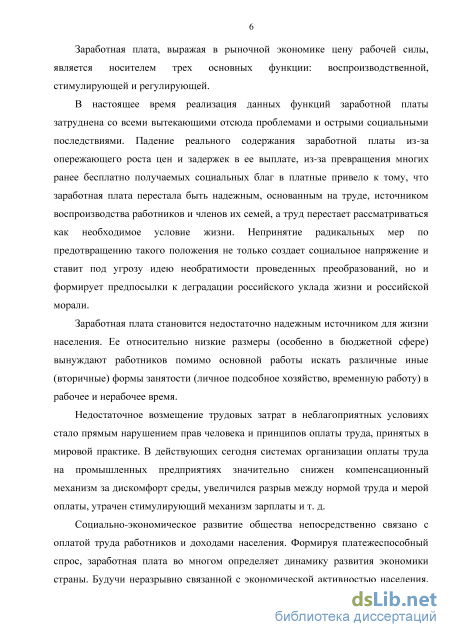 6

Заработная плата, выражая в рыночной экономике цену рабочей силы, является носителем трех основных функции: воспроизводственной, стимулирующей и регулирующей.

В настоящее время реализация данных функций заработной платы затруднена со всеми вытекающими отсюда проблемами и острыми социальными последствиями. Падение реального содержания заработной платы из-за опережающего роста цен и задержек в ее выплате, из-за превращения многих ранее бесплатно получаемых социальных благ в платные привело к тому, что заработная плата перестала быть надежным, основанным на труде, источником воспроизводства работников и членов их семей, а труд перестает рассматриваться как необходимое условие жизни. Непринятие радикальных мер по предотвращению такого положения не только создает социальное напряжение и ставит под угрозу идею необратимости проведенных преобразований, но и формирует предпосылки к деградации российского уклада жизни и российской морали.

Заработная плата становится недостаточно надежным источником для жизни населения. Ее относительно низкие размеры (особенно в бюджетной сфере) вынуждают работников помимо основной работы искать различные иные (вторичные) формы занятости (личное подсобное хозяйство, временную работу) в рабочее и нерабочее время.

Недостаточное возмещение трудовых затрат в неблагоприятных условиях стало прямым нарушением прав человека и принципов оплаты труда, принятых в мировой практике. В действующих сегодня системах организации оплаты труда на промышленных предприятиях значительно снижен компенсационный механизм за дискомфорт среды, увеличился разрыв между нормой труда и мерой оплаты, утрачен стимулирующий механизм зарплаты и т. д.

Социально-экономическое развитие общества непосредственно связано с оплатой труда работников и доходами населения. Формируя платежеспособный спрос, заработная плата во многом определяет динамику развития экономики страны. Будучи неразрывно связанной с экономической активностью населения,

dsLib.net
библиотека диссертаций